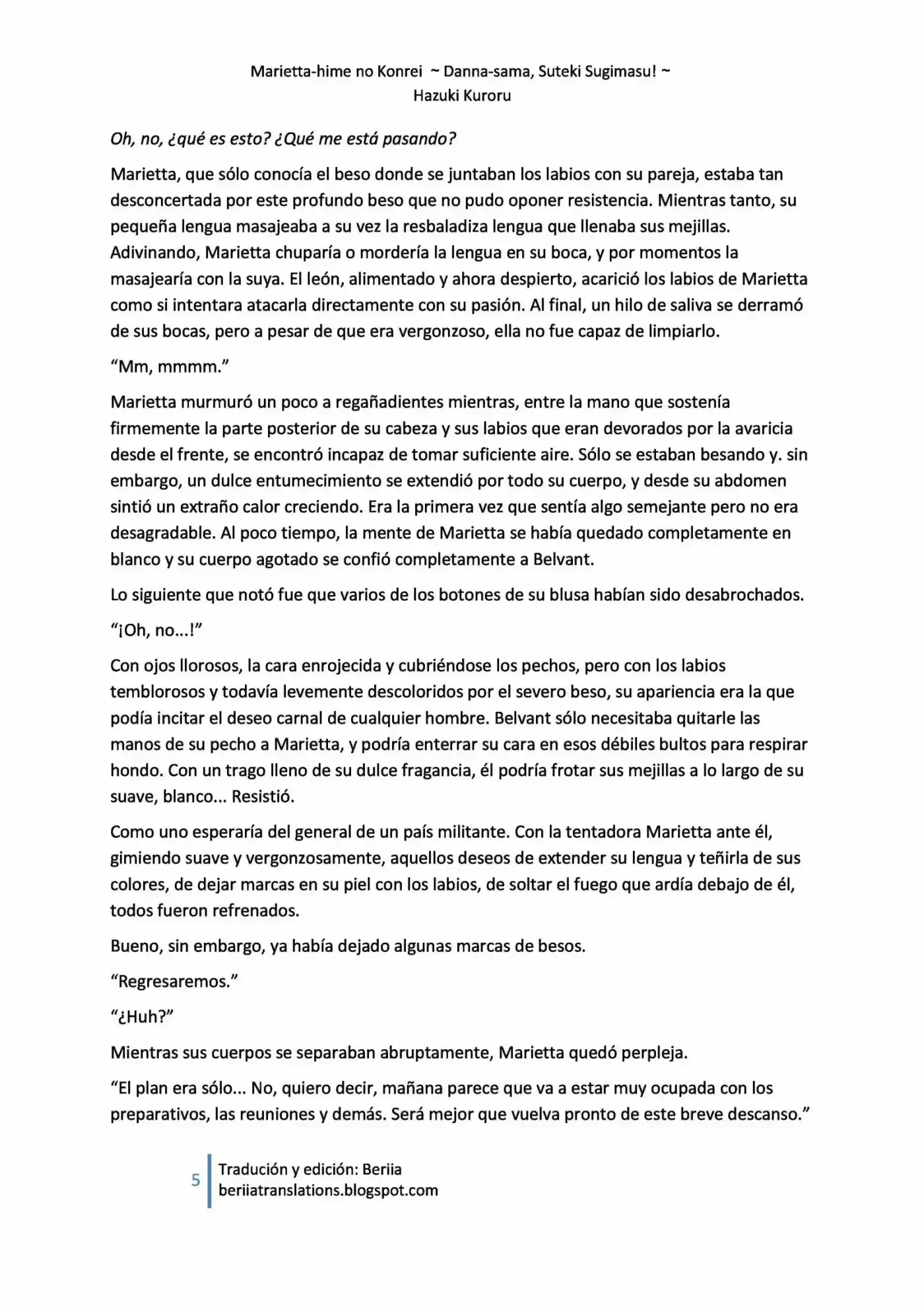 Marietta-hime no Konrei ~ Danna-sama, Suteki Sugimasu! ~
Hazuki Kuroru

Oh, no, ¿qué es esto? ¿Qué me está pasando?

Marietta, que sólo conocía el beso donde se juntaban los labios con su pareja, estaba tan desconcertada por este profundo beso que no pudo oponer resistencia. Mientras tanto, su pequeña lengua masajeaba a su vez la resbaladiza lengua que llenaba sus mejillas. Adivinando, Marietta chuparía o mordería la lengua en su boca, y por momentos la masajearía con la suya. El león, alimentado y ahora despierto, acarició los labios de Marietta como si intentara atacarla directamente con su pasión. Al final, un hilo de saliva se derramó de sus bocas, pero a pesar de que era vergonzoso, ella no fue capaz de limpiarlo.

“Mm, mmmm.”

Marietta murmuró un poco a regañadientes mientras, entre la mano que sostenía firmemente la parte posterior de su cabeza y sus labios que eran devorados por la avaricia desde el frente, se encontró incapaz de tomar suficiente aire. Sólo se estaban besando y. sin embargo, un dulce entumecimiento se extendió por todo su cuerpo, y desde su abdomen sintió un extraño calor creciendo. Era la primera vez que sentía algo semejante pero no era desagradable. Al poco tiempo, la mente de Marietta se había quedado completamente en blanco y su cuerpo agotado se confió completamente a Belvant.

Lo siguiente que notó fue que varios de los botones de su blusa habían sido desabrochados.

“¡Oh, no...!”

Con ojos llorosos, la cara enrojecida y cubriéndose los pechos, pero con los labios temblorosos y todavía levemente descoloridos por el severo beso, su apariencia era la que podía incitar el deseo carnal de cualquier hombre. Belvant sólo necesitaba quitarle las manos de su pecho a Marietta, y podría enterrar su cara en esos débiles bultos para respirar hondo. Con un trago lleno de su dulce fragancia, él podría frotar sus mejillas a lo largo de su suave, blanco... Resistió.

Como uno esperaría del general de un país militante. Con la tentadora Marietta ante él, gimiendo suave y vergonzosamente, aquellos deseos de extender su lengua y teñirla de sus colores, de dejar marcas en su piel con los labios, de soltar el fuego que ardía debajo de él, todos fueron refrenados.

Bueno, sin embargo, ya había dejado algunas marcas de besos.

“Regresaremos.”

“¿Huh?”

Mientras sus cuerpos se separaban abruptamente, Marietta quedó perpleja.

“El plan era sólo... No, quiero decir, mañana parece que va a estar muy ocupada con los preparativos, las reuniones y demás. Será mejor que vuelva pronto de este breve descanso.”

5
Tradución y edición: Beriia
beriiatranslations.blogspot.com